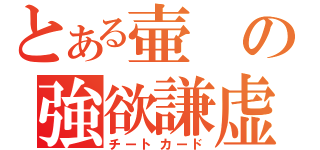 とある壷の
強欲謙虚
チートカード